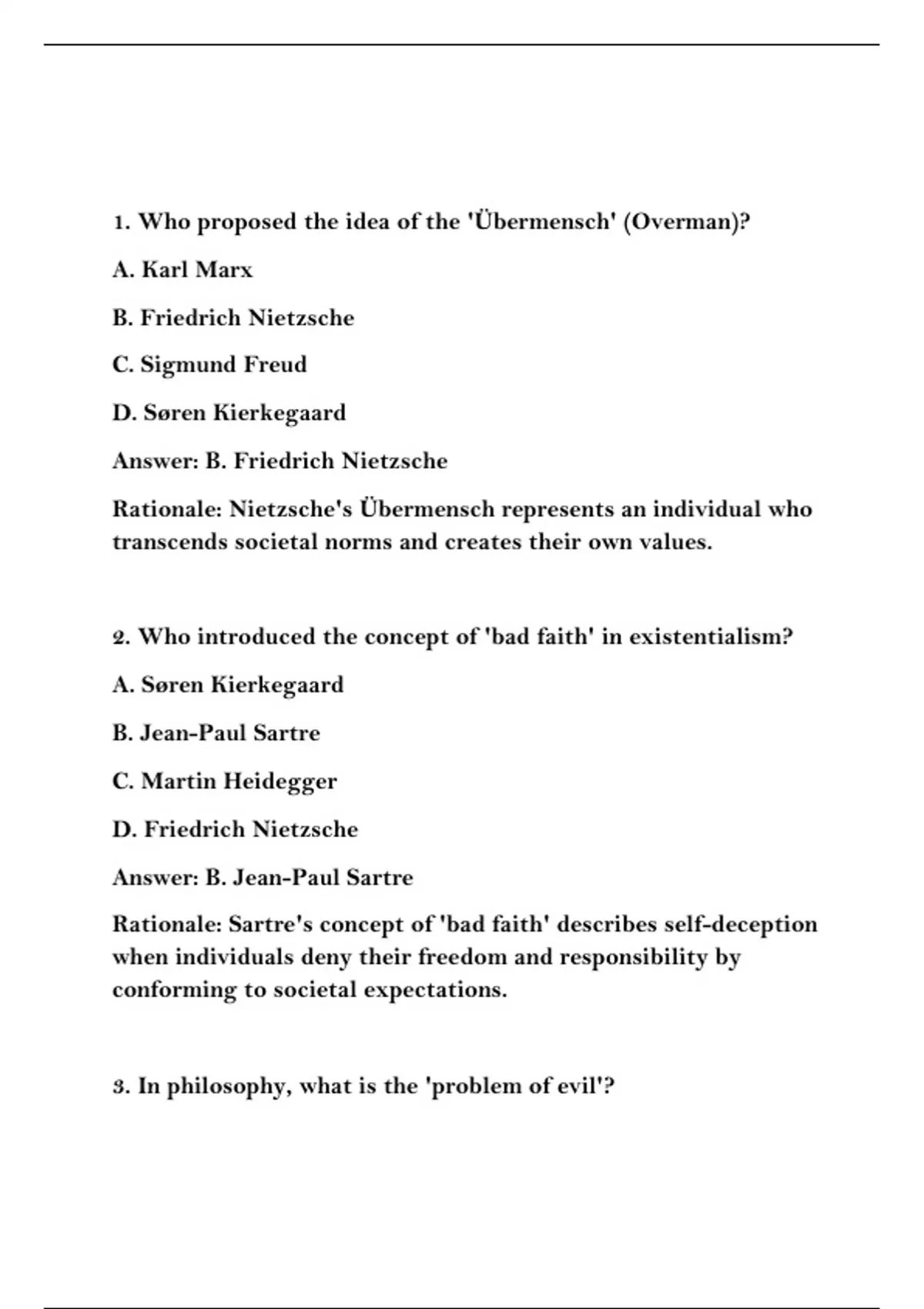 1. Who proposed the idea of the 'Übermensch' (Overman)?

A. Karl Marx

B. Friedrich Nietzsche

C. Sigmund Freud

D. Søren Kierkegaard

Answer: B. Friedrich Nietzsche

Rationale: Nietzsche's Übermensch represents an individual who transcends societal norms and creates their own values.

2. Who introduced the concept of 'bad faith' in existentialism?

A. Søren Kierkegaard

B. Jean-Paul Sartre

C. Martin Heidegger

D. Friedrich Nietzsche

Answer: B. Jean-Paul Sartre

Rationale: Sartre's concept of 'bad faith' describes self-deception when individuals deny their freedom and responsibility by conforming to societal expectations.

3. In philosophy, what is the 'problem of evil'?